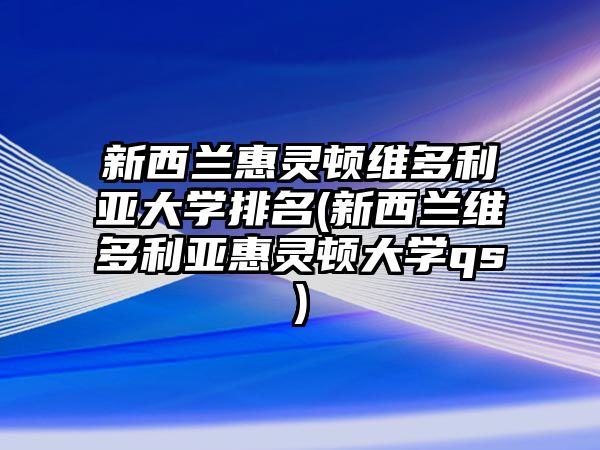 新西兰惠灵顿维多利亚大学排名(新西兰维多利亚惠灵顿大学qs)